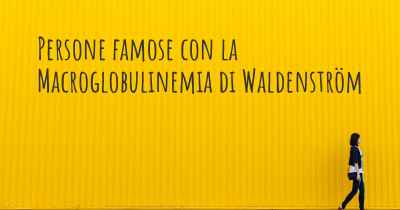 Persone famose con la Macroglobulinemia di Waldenström